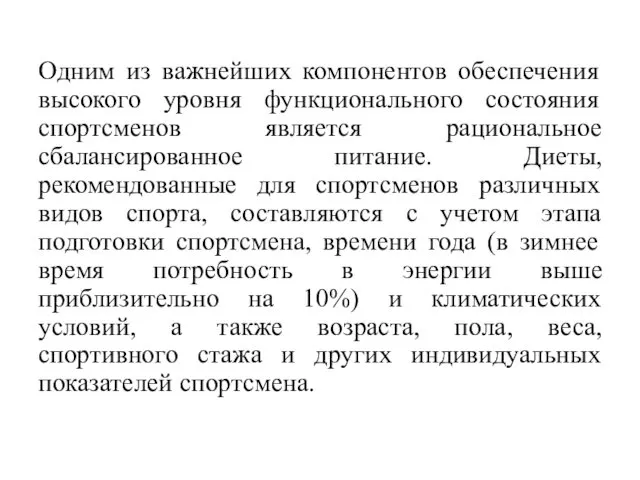 Одним из важнейших компонентов обеспечения высокого уровня функционального состояния спортсменов является рациональное сбалансированное питание. Диеты, рекомендованные для спортсменов различных видов спорта, составляются с учетом этапа подготовки спортсмена, времени года (в зимнее время потребность в энергии выше приблизительно на 10%) и климатических условий, а также возраста, пола, веса, спортивного стажа и других индивидуальных показателей спортсмена.